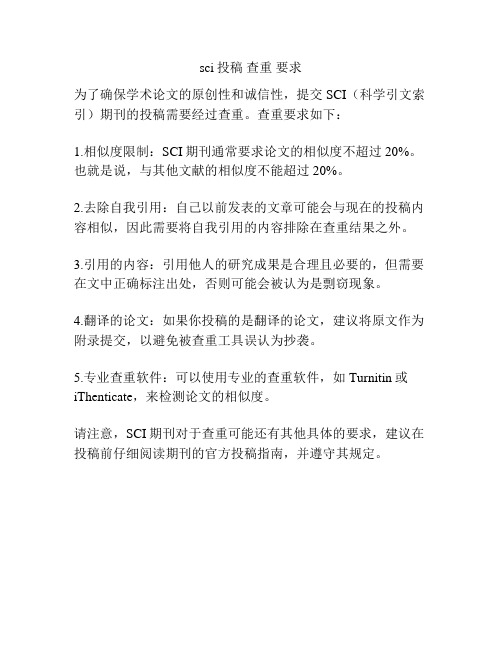 sci 投稿 查重 要求

为了确保学术论文的原创性和诚信性，提交 SCI（科学引文索引）期刊的投稿需要经过查重。查重要求如下：

1.相似度限制：SCI 期刊通常要求论文的相似度不超过 20%。也就是说，与其他文献的相似度不能超过 20%。

2.去除自我引用：自己以前发表的文章可能会与现在的投稿内容相似，因此需要将自我引用的内容排除在查重结果之外。

3.引用的内容：引用他人的研究成果是合理且必要的，但需要在文中正确标注出处，否则可能会被认为是剽窃现象。

4.翻译的论文：如果你投稿的是翻译的论文，建议将原文作为附录提交，以避免被查重工具误认为抄袭。

5.专业查重软件：可以使用专业的查重软件，如 Turnitin 或 iThenticate，来检测论文的相似度。

请注意，SCI 期刊对于查重可能还有其他具体的要求，建议在投稿前仔细阅读期刊的官方投稿指南，并遵守其规定。